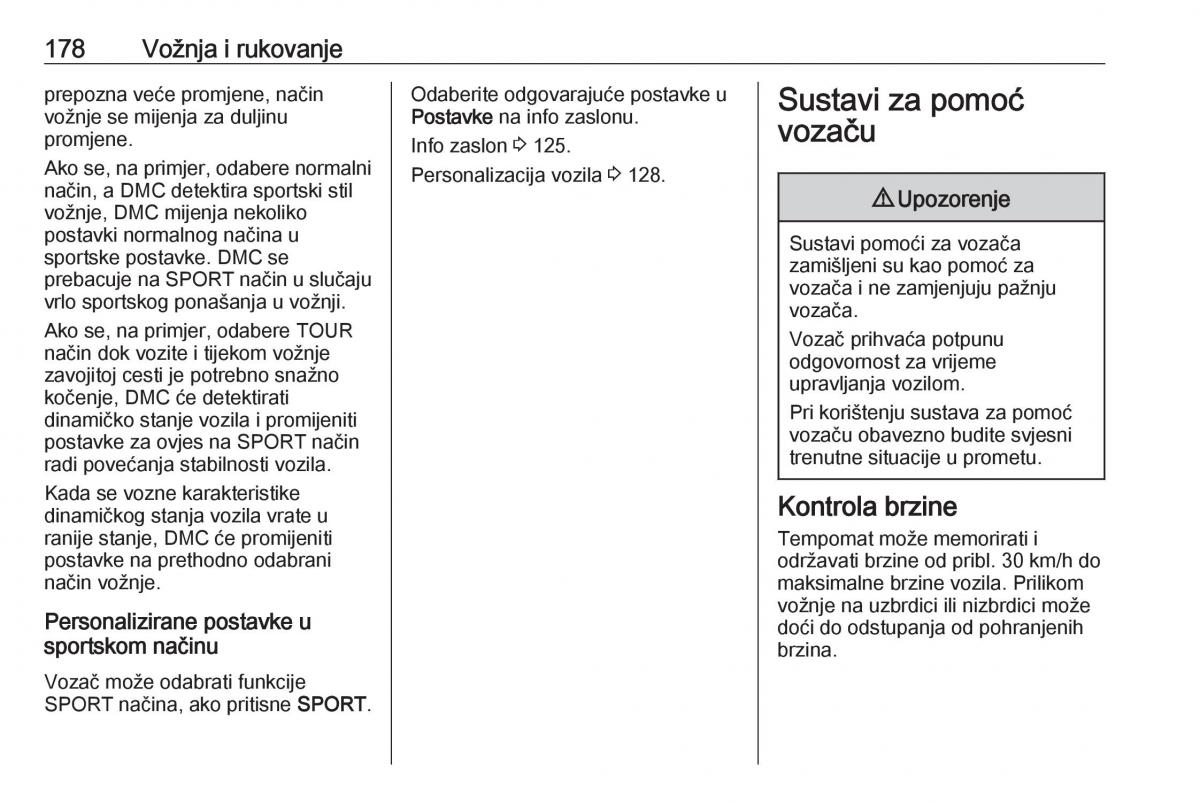 178 Vožnja i rukovanje

prepozna veće promjene, način vožnje se mijenja za duljinu promjene.

Ako se, na primjer, odabere normalni način, a DMC detektira sportski stil vožnje, DMC mijenja nekoliko postavki normalnog načina u sportske postavke. DMC se prebacuje na SPORT način u slučaju vrlo sportskog ponašanja u vožnji.

Ako se, na primjer, odabere TOUR način dok vozite i tijekom vožnje zavojitoj cesti je potrebno snažno kočenje, DMC će detektirati dinamičko stanje vozila i promijeniti postavke za ovjes na SPORT način radi povećanja stabilnosti vozila.

Kada se vozne karakteristike dinamičkog stanja vozila vrate u ranije stanje, DMC će promijeniti postavke na prethodno odabrani način vožnje.

Personalizirane postavke u sportskom načinu

Vozač može odabrati funkcije SPORT načina, ako pritisne SPORT.

Odaberite odgovarajuće postavke u Postavke na info zaslonu.

Info zaslon ⇨ 125.

Personalizacija vozila ⇨ 128.

Sustavi za pomoć vozaču

⚠ Upozorenje

Sustavi pomoći za vozača zamišljeni su kao pomoć za vozača i ne zamjenjuju pažnju vozača.

Vozač prihvaća potpunu odgovornost za vrijeme upravljanja vozilom.

Pri korištenju sustava za pomoć vozaču obavezno budite svjesni trenutne situacije u prometu.

Kontrola brzine

Tempomat može memorirati i održavati brzine od pribl. 30 km/h do maksimalne brzine vozila. Prilikom vožnje na uzbrdici ili nizbrdici može doći do odstupanja od pohranjenih brzina.